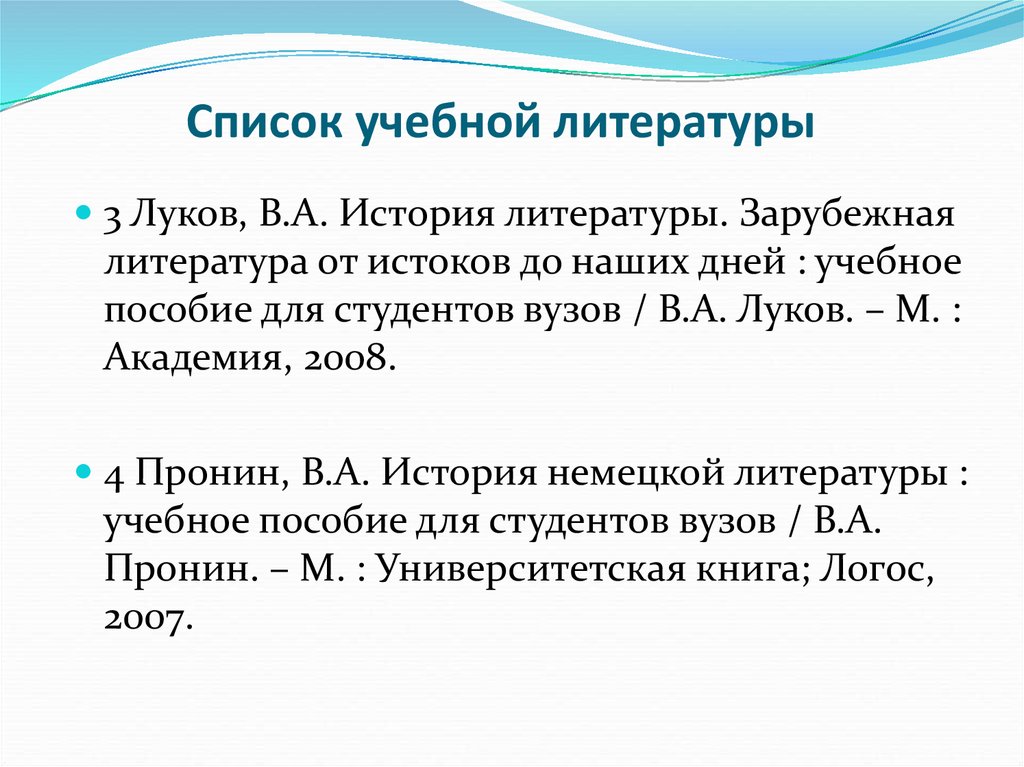 Список учебной литературы

3 Луков, В.А. История литературы. Зарубежная литература от истоков до наших дней : учебное пособие для студентов вузов / В.А. Луков. – М. : Академия, 2008.

4 Пронин, В.А. История немецкой литературы : учебное пособие для студентов вузов / В.А. Пронин. – М. : Университетская книга; Логос, 2007.